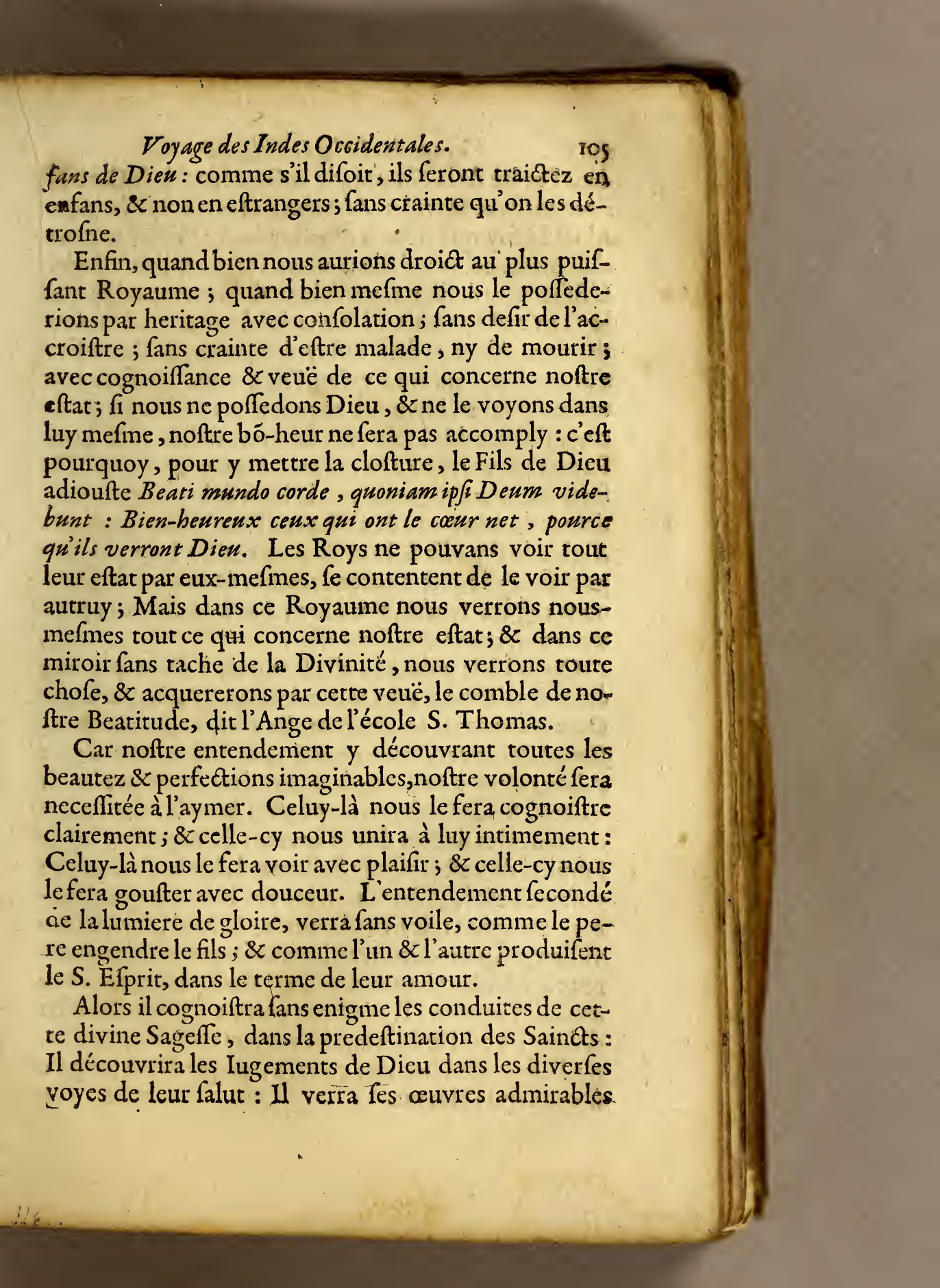 Voyage des Indes Occidentales. 105

fans de Dieu : comme s'il disoit, ils seront traictez en enfans, & non en estrangers ; sans crainte qu'on les détrosne.

Enfin, quand bien nous aurions droict au plus puissant Royaume ; quand bien mesme nous le possederions par heritage avec consolation ; sans desir de l'accroistre ; sans crainte d'estre malade, ny de mourir ; avec cognoissance & veuë de ce qui concerne nostre estat ; si nous ne possedons Dieu, & ne le voyons dans luy mesme, nostre bō-heur ne sera pas accomply : c'est pourquoy, pour y mettre la closture, le Fils de Dieu adiouste Beati mundo corde, quoniam ipsi Deum videbunt : Bien-heureux ceux qui ont le cœur net, pource qu'ils verront Dieu. Les Roys ne pouvans voir tout leur estat par eux-mesmes, se contentent de le voir par autruy ; Mais dans ce Royaume nous verrons nous-mesmes tout ce qui concerne nostre estat ; & dans ce miroir sans tache de la Divinité, nous verrons toute chose, & acquererons par cette veuë, le comble de nostre Beatitude, dit l'Ange de l'école S. Thomas.

Car nostre entendement y découvrant toutes les beautez & perfections imaginables, nostre volonté sera necessitée à l'aymer. Celuy-là nous le fera cognoistre clairement ; & celle-cy nous unira à luy intimement : Celuy-là nous le fera voir avec plaisir ; & celle-cy nous le fera gouster avec douceur. L'entendement secondé de la lumiere de gloire, verra sans voile, comme le pere engendre le fils ; & comme l'un & l'autre produisent le S. Esprit, dans le terme de leur amour.

Alors il cognoistra sans enigme les conduites de cette divine Sagesse, dans la predestination des Saincts : Il découvrira les Iugements de Dieu dans les diverses voyes de leur salut : Il verra ses œuvres admirables